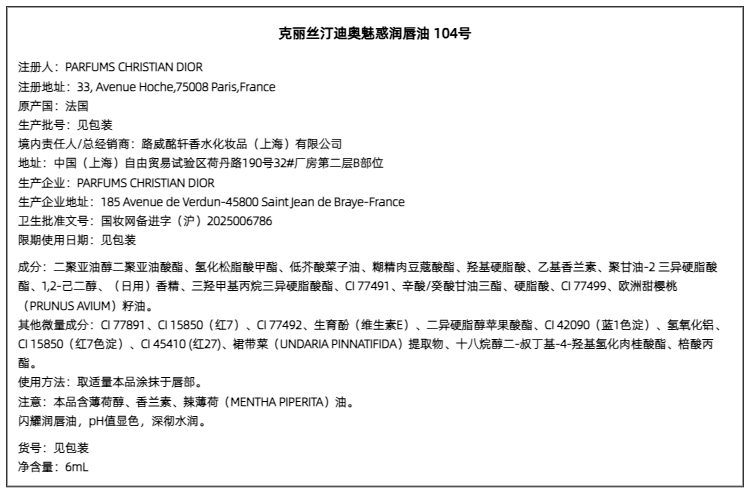 克丽丝汀迪奥魅惑润唇油 104号

注册人：PARFUMS CHRISTIAN DIOR
注册地址：33, Avenue Hoche,75008 Paris,France
原产国：法国
生产批号：见包装
境内责任人/总经销商：路威酩轩香水化妆品（上海）有限公司
地址：中国（上海）自由贸易试验区荷丹路190号32#厂房第二层B部位
生产企业：PARFUMS CHRISTIAN DIOR
生产企业地址：185 Avenue de Verdun-45800 Saint Jean de Braye-France
卫生批准文号：国妆网备进字（沪）2025006786
限期使用日期：见包装

成分：二聚亚油醇二聚亚油酸酯、氢化松脂酸甲酯、低芥酸菜子油、糊精肉豆蔻酸酯、羟基硬脂酸、乙基香兰素、聚甘油-2 三异硬脂酸酯、1,2-己二醇、（日用）香精、三羟甲基丙烷三异硬脂酸酯、CI 77491、辛酸/癸酸甘油三酯、硬脂酸、CI 77499、欧洲甜樱桃（PRUNUS AVIUM）籽油。
其他微量成分：CI 77891、CI 15850（红7）、CI 77492、生育酚（维生素E）、二异硬脂醇苹果酸酯、CI 42090（蓝1色淀）、氢氧化铝、CI 15850（红7色淀）、CI 45410 (红27)、裙带菜（UNDARIA PINNATIFIDA）提取物、十八烷醇二-叔丁基-4-羟基氢化肉桂酸酯、棓酸丙酯。
使用方法：取适量本品涂抹于唇部。
注意：本品含薄荷醇、香兰素、辣薄荷（MENTHA PIPERITA）油。
闪耀润唇油，pH值显色，深彻水润。

货号：见包装
净含量：6mL